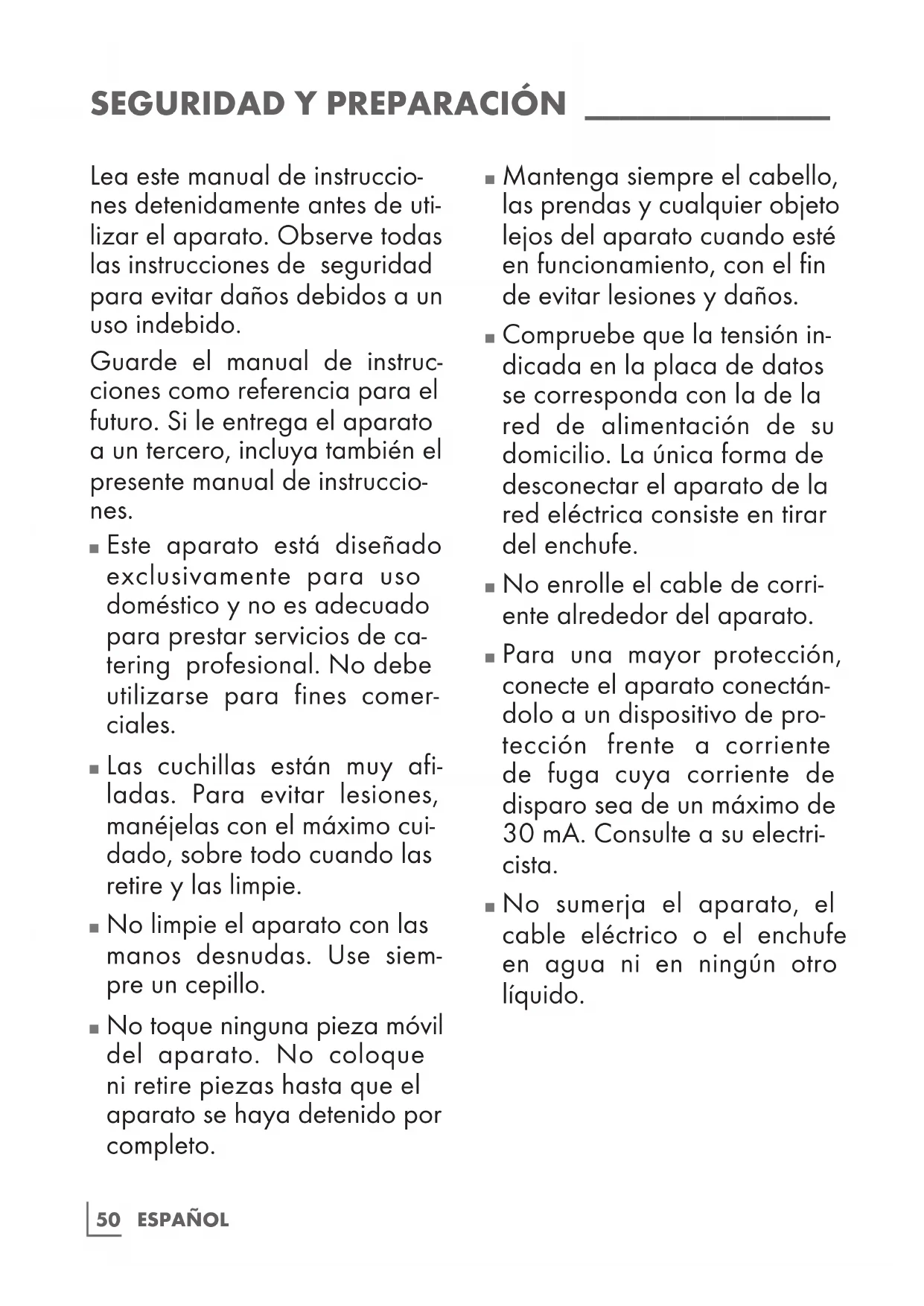 SEGURIDAD Y PREPARACIÓN

Lea este manual de instrucciones detenidamente antes de utilizar el aparato. Observe todas las instrucciones de seguridad para evitar daños debidos a un uso indebido.

Guarde el manual de instrucciones como referencia para el futuro. Si le entrega el aparato a un tercero, incluya también el presente manual de instrucciones.

■ Este aparato está diseñado exclusivamente para uso doméstico y no es adecuado para prestar servicios de catering profesional. No debe utilizarse para fines comerciales.

■ Las cuchillas están muy afiladas. Para evitar lesiones, manéjelas con el máximo cuidado, sobre todo cuando las retire y las limpie.

■ No limpie el aparato con las manos desnudas. Use siempre un cepillo.

■ No toque ninguna pieza móvil del aparato. No coloque ni retire piezas hasta que el aparato se haya detenido por completo.

■ Mantenga siempre el cabello, las prendas y cualquier objeto lejos del aparato cuando esté en funcionamiento, con el fin de evitar lesiones y daños.

■ Compruebe que la tensión indicada en la placa de datos se corresponda con la de la red de alimentación de su domicilio. La única forma de desconectar el aparato de la red eléctrica consiste en tirar del enchufe.

■ No enrolle el cable de corriente alrededor del aparato.

■ Para una mayor protección, conecte el aparato conectándolo a un dispositivo de protección frente a corriente de fuga cuya corriente de disparo sea de un máximo de 30 mA. Consulte a su electricista.

■ No sumerja el aparato, el cable eléctrico o el enchufe en agua ni en ningún otro líquido.

50 ESPAÑOL